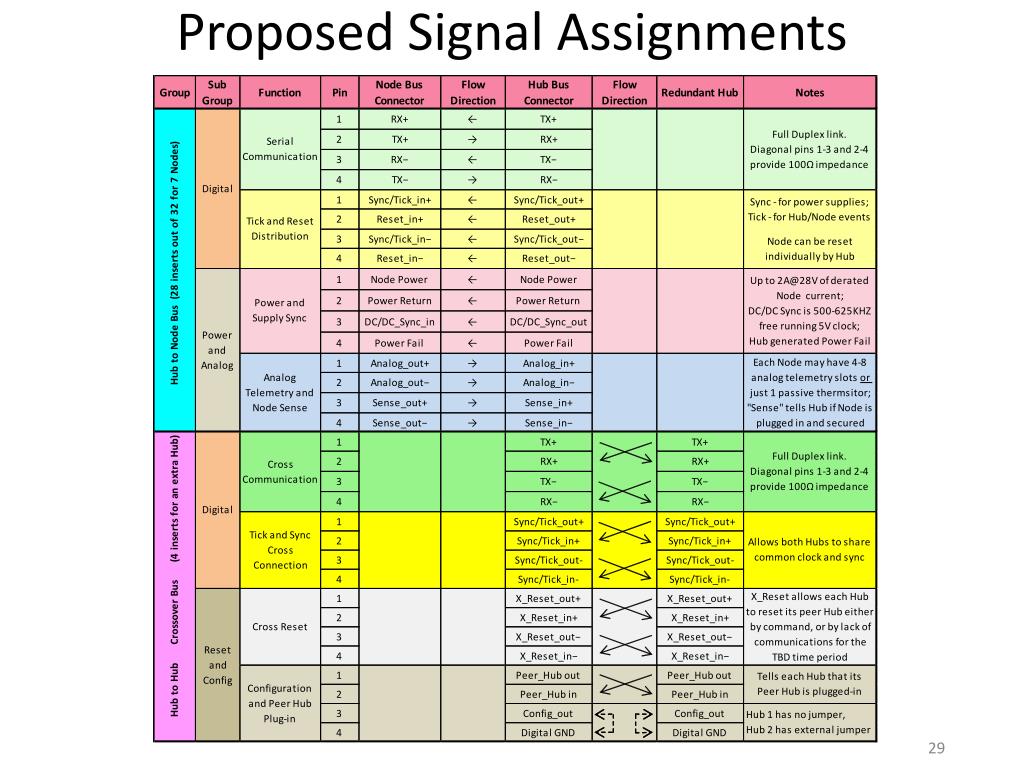 Proposed Signal Assignments

| Group | Sub Group | Function | Pin | Node Bus Connector | Flow Direction | Hub Bus Connector | Flow Direction | Redundant Hub | Notes |
|---|---|---|---|---|---|---|---|---|---|
| Hub to Node Bus (28 inserts out of 32 for 7 Nodes) | Digital | Serial Communication | 1 | RX+ | ← | TX+ | | | Full Duplex link. Diagonal pins 1-3 and 2-4 provide 100Ω impedance |
| | | | 2 | TX+ | → | RX+ | | | |
| | | | 3 | RX− | ← | TX− | | | |
| | | | 4 | TX− | → | RX− | | | |
| | | Tick and Reset Distribution | 1 | Sync/Tick_in+ | ← | Sync/Tick_out+ | | | Sync - for power supplies; Tick - for Hub/Node events |
| | | | 2 | Reset_in+ | ← | Reset_out+ | | | |
| | | | 3 | Sync/Tick_in− | ← | Sync/Tick_out− | | | Node can be reset individually by Hub |
| | | | 4 | Reset_in− | ← | Reset_out− | | | |
| | Power and Analog | Power and Supply Sync | 1 | Node Power | ← | Node Power | | | Up to 2A@28V of derated Node current; DC/DC Sync is 500-625KHZ free running 5V clock; Hub generated Power Fail |
| | | | 2 | Power Return | ← | Power Return | | | |
| | | | 3 | DC/DC_Sync_in | ← | DC/DC_Sync_out | | | |
| | | | 4 | Power Fail | ← | Power Fail | | | |
| | | Analog Telemetry and Node Sense | 1 | Analog_out+ | → | Analog_in+ | | | Each Node may have 4-8 analog telemetry slots or just 1 passive thermsitor; "Sense" tells Hub if Node is plugged in and secured |
| | | | 2 | Analog_out− | → | Analog_in− | | | |
| | | | 3 | Sense_out+ | → | Sense_in+ | | | |
| | | | 4 | Sense_out− | → | Sense_in− | | | |
| Hub to Hub Crossover Bus (4 inserts for an extra Hub) | Digital | Cross Communication | 1 | | | TX+ | | TX+ | Full Duplex link. Diagonal pins 1-3 and 2-4 provide 100Ω impedance |
| | | | 2 | | | RX+ | | RX+ | |
| | | | 3 | | | TX− | | TX− | |
| | | | 4 | | | RX− | | RX− | |
| | | Tick and Sync Cross Connection | 1 | | | Sync/Tick_out+ | | Sync/Tick_out+ | Allows both Hubs to share common clock and sync |
| | | | 2 | | | Sync/Tick_in+ | | Sync/Tick_in+ | |
| | | | 3 | | | Sync/Tick_out- | | Sync/Tick_out- | |
| | | | 4 | | | Sync/Tick_in- | | Sync/Tick_in- | |
| | Reset and Config | Cross Reset | 1 | | | X_Reset_out+ | | X_Reset_out+ | X_Reset allows each Hub to reset its peer Hub either by command, or by lack of communications for the TBD time period |
| | | | 2 | | | X_Reset_in+ | | X_Reset_in+ | |
| | | | 3 | | | X_Reset_out− | | X_Reset_out− | |
| | | | 4 | | | X_Reset_in− | | X_Reset_in− | |
| | | Configuration and Peer Hub Plug-in | 1 | | | Peer_Hub out | | Peer_Hub out | Tells each Hub that its Peer Hub is plugged-in |
| | | | 2 | | | Peer_Hub in | | Peer_Hub in | |
| | | | 3 | | | Config_out | | Config_out | Hub 1 has no jumper, |
| | | | 4 | | | Digital GND | | Digital GND | Hub 2 has external jumper |

29